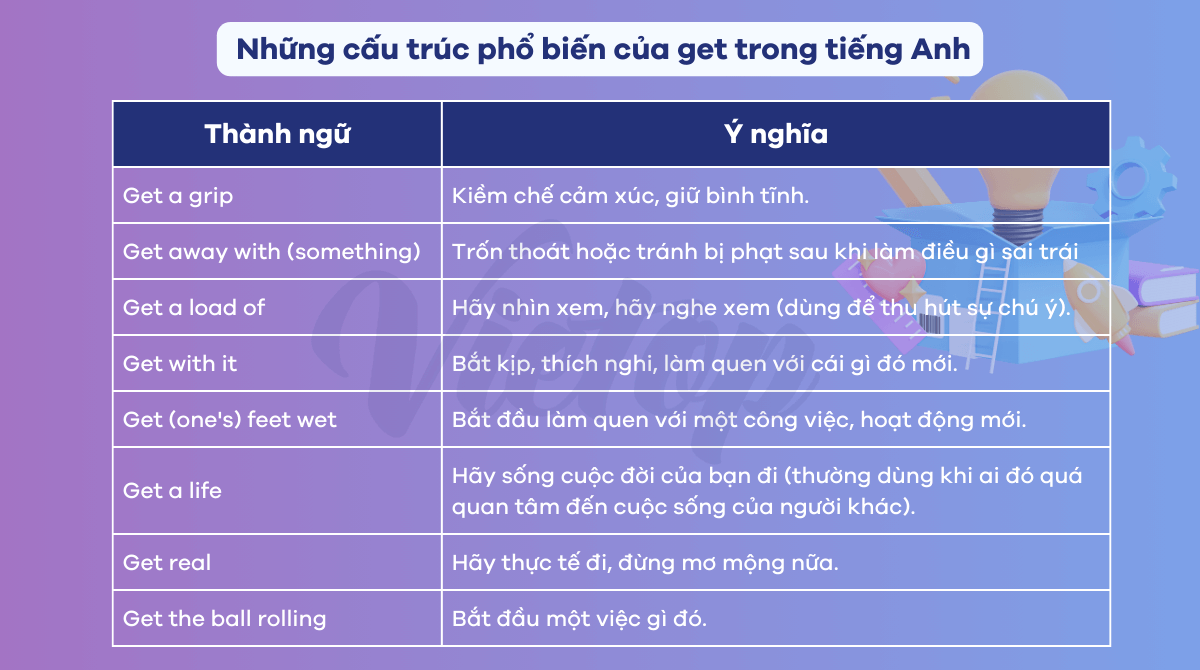 Những cấu trúc phổ biến của get trong tiếng Anh

| Thành ngữ | Ý nghĩa |
|---|---|
| Get a grip | Kiềm chế cảm xúc, giữ bình tĩnh. |
| Get away with (something) | Trốn thoát hoặc tránh bị phạt sau khi làm điều gì sai trái |
| Get a load of | Hãy nhìn xem, hãy nghe xem (dùng để thu hút sự chú ý). |
| Get with it | Bắt kịp, thích nghi, làm quen với cái gì đó mới. |
| Get (one's) feet wet | Bắt đầu làm quen với một công việc, hoạt động mới. |
| Get a life | Hãy sống cuộc đời của bạn đi (thường dùng khi ai đó quá quan tâm đến cuộc sống của người khác). |
| Get real | Hãy thực tế đi, đừng mơ mộng nữa. |
| Get the ball rolling | Bắt đầu một việc gì đó. |

Vietop